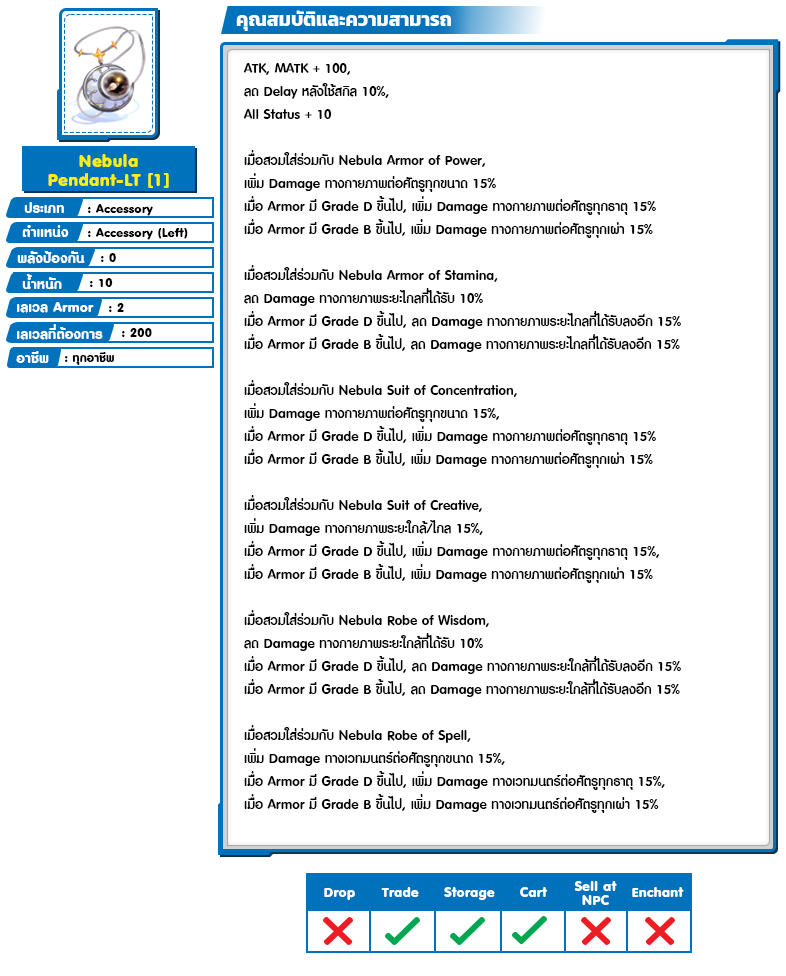 Nebula Pendant-LT [1]

ประเภท : Accessory
ตำแหน่ง : Accessory (Left)
พลังป้องกัน : 0
น้ำหนัก : 10
เลเวล Armor : 2
เลเวลที่ต้องการ : 200
อาชีพ : ทุกอาชีพ

คุณสมบัติและความสามารถ

ATK, MATK + 100,
ลด Delay หลังใช้สกิล 10%,
All Status + 10

เมื่อสวมใส่ร่วมกับ Nebula Armor of Power,
เพิ่ม Damage ทางกายภาพต่อศัตรูทุกขนาด 15%
เมื่อ Armor มี Grade D ขึ้นไป, เพิ่ม Damage ทางกายภาพต่อศัตรูทุกธาตุ 15%
เมื่อ Armor มี Grade B ขึ้นไป, เพิ่ม Damage ทางกายภาพต่อศัตรูทุกเผ่า 15%

เมื่อสวมใส่ร่วมกับ Nebula Armor of Stamina,
ลด Damage ทางกายภาพระยะไกลที่ได้รับ 10%
เมื่อ Armor มี Grade D ขึ้นไป, ลด Damage ทางกายภาพระยะไกลที่ได้รับลงอีก 15%
เมื่อ Armor มี Grade B ขึ้นไป, ลด Damage ทางกายภาพระยะไกลที่ได้รับลงอีก 15%

เมื่อสวมใส่ร่วมกับ Nebula Suit of Concentration,
เพิ่ม Damage ทางกายภาพต่อศัตรูทุกขนาด 15%,
เมื่อ Armor มี Grade D ขึ้นไป, เพิ่ม Damage ทางกายภาพต่อศัตรูทุกธาตุ 15%
เมื่อ Armor มี Grade B ขึ้นไป, เพิ่ม Damage ทางกายภาพต่อศัตรูทุกเผ่า 15%

เมื่อสวมใส่ร่วมกับ Nebula Suit of Creative,
เพิ่ม Damage ทางกายภาพระยะใกล้/ไกล 15%,
เมื่อ Armor มี Grade D ขึ้นไป, เพิ่ม Damage ทางกายภาพต่อศัตรูทุกธาตุ 15%,
เมื่อ Armor มี Grade B ขึ้นไป, เพิ่ม Damage ทางกายภาพต่อศัตรูทุกเผ่า 15%

เมื่อสวมใส่ร่วมกับ Nebula Robe of Wisdom,
ลด Damage ทางกายภาพระยะใกล้ที่ได้รับ 10%
เมื่อ Armor มี Grade D ขึ้นไป, ลด Damage ทางกายภาพระยะใกล้ที่ได้รับลงอีก 15%
เมื่อ Armor มี Grade B ขึ้นไป, ลด Damage ทางกายภาพระยะใกล้ที่ได้รับลงอีก 15%

เมื่อสวมใส่ร่วมกับ Nebula Robe of Spell,
เพิ่ม Damage ทางเวทมนตร์ต่อศัตรูทุกขนาด 15%,
เมื่อ Armor มี Grade D ขึ้นไป, เพิ่ม Damage ทางเวทมนตร์ต่อศัตรูทุกธาตุ 15%,
เมื่อ Armor มี Grade B ขึ้นไป, เพิ่ม Damage ทางเวทมนตร์ต่อศัตรูทุกเผ่า 15%

| Drop | Trade | Storage | Cart | Sell at NPC | Enchant |
|---|---|---|---|---|---|
| ✗ | ✓ | ✓ | ✓ | ✗ | ✗ |